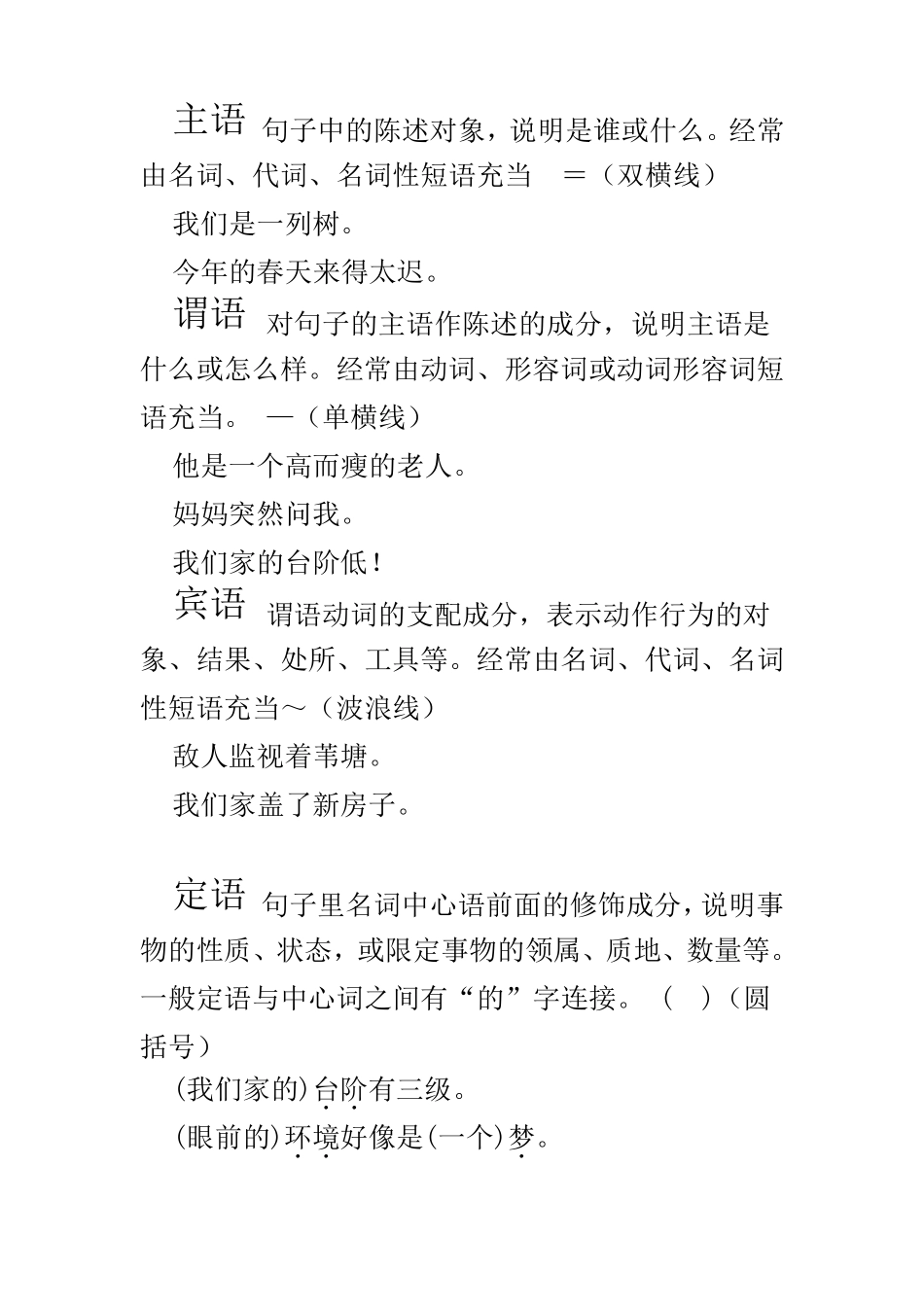 主语 句子中的陈述对象，说明是谁或什么。经常由名词、代词、名词性短语充当 ＝（双横线）

我们是一列树。

今年的春天来得太迟。

谓语 对句子的主语作陈述的成分，说明主语是什么或怎么样。经常由动词、形容词或动词形容词短语充当。 —（单横线）

他是一个高而瘦的老人。

妈妈突然问我。

我们家的台阶低！

宾语 谓语动词的支配成分，表示动作行为的对象、结果、处所、工具等。经常由名词、代词、名词性短语充当～（波浪线）

敌人监视着苇塘。

我们家盖了新房子。

定语 句子里名词中心语前面的修饰成分，说明事物的性质、状态，或限定事物的领属、质地、数量等。一般定语与中心词之间有“的”字连接。（ ）（圆括号）

(我们家的)台阶有三级。

(眼前的)环境好像是(一个)梦。